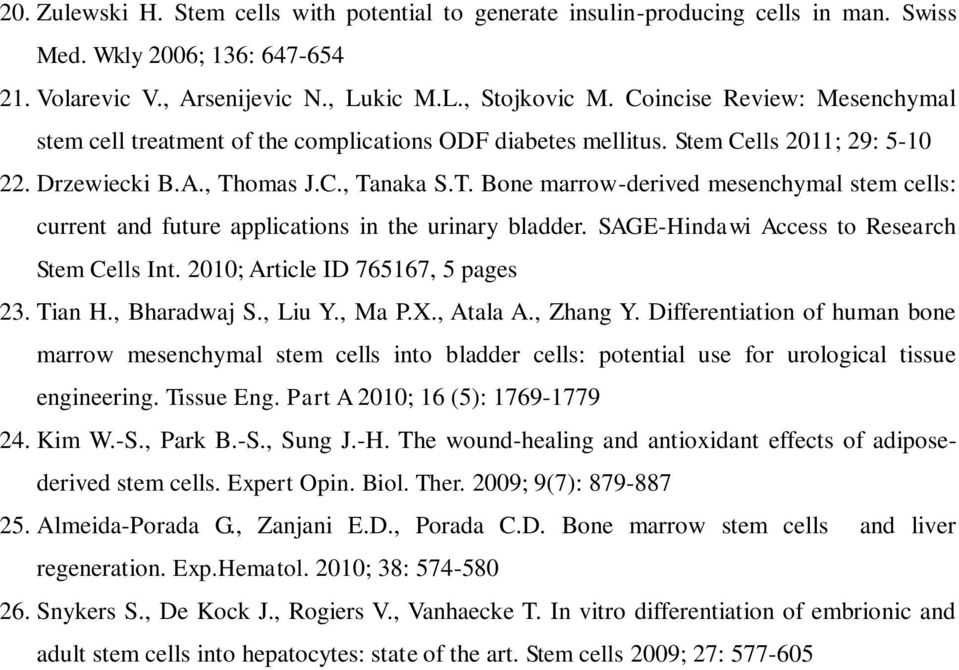 20. Zulewski H. Stem cells with potential to generate insulin-producing cells in man. Swiss Med. Wkly 2006; 136: 647-654

21. Volarevic V., Arsenijevic N., Lukic M.L., Stojkovic M. Coincise Review: Mesenchymal stem cell treatment of the complications ODF diabetes mellitus. Stem Cells 2011; 29: 5-10

22. Drzewiecki B.A., Thomas J.C., Tanaka S.T. Bone marrow-derived mesenchymal stem cells: current and future applications in the urinary bladder. SAGE-Hindawi Access to Research Stem Cells Int. 2010; Article ID 765167, 5 pages

23. Tian H., Bharadwaj S., Liu Y., Ma P.X., Atala A., Zhang Y. Differentiation of human bone marrow mesenchymal stem cells into bladder cells: potential use for urological tissue engineering. Tissue Eng. Part A 2010; 16 (5): 1769-1779

24. Kim W.-S., Park B.-S., Sung J.-H. The wound-healing and antioxidant effects of adipose-derived stem cells. Expert Opin. Biol. Ther. 2009; 9(7): 879-887

25. Almeida-Porada G., Zanjani E.D., Porada C.D. Bone marrow stem cells and liver regeneration. Exp.Hematol. 2010; 38: 574-580

26. Snykers S., De Kock J., Rogiers V., Vanhaecke T. In vitro differentiation of embrionic and adult stem cells into hepatocytes: state of the art. Stem cells 2009; 27: 577-605